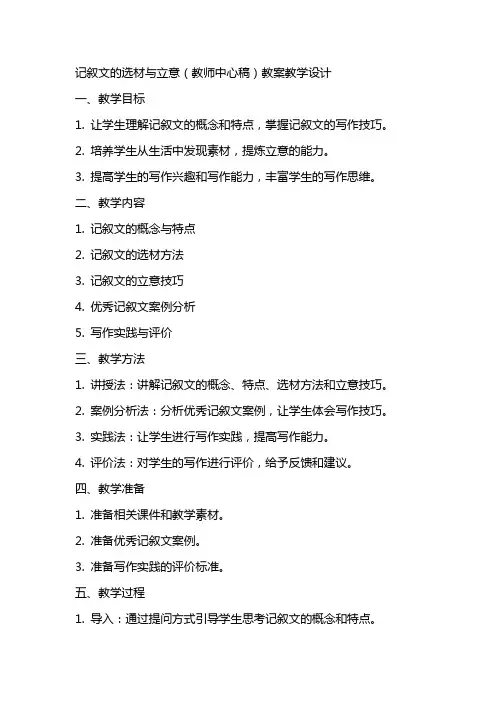 记叙文的选材与立意（教师中心稿）教案教学设计

一、教学目标

1. 让学生理解记叙文的概念和特点，掌握记叙文的写作技巧。

2. 培养学生从生活中发现素材，提炼立意的能力。

3. 提高学生的写作兴趣和写作能力，丰富学生的写作思维。

二、教学内容

1. 记叙文的概念与特点

2. 记叙文的选材方法

3. 记叙文的立意技巧

4. 优秀记叙文案例分析

5. 写作实践与评价

三、教学方法

1. 讲授法：讲解记叙文的概念、特点、选材方法和立意技巧。

2. 案例分析法：分析优秀记叙文案例，让学生体会写作技巧。

3. 实践法：让学生进行写作实践，提高写作能力。

4. 评价法：对学生的写作进行评价，给予反馈和建议。

四、教学准备

1. 准备相关课件和教学素材。

2. 准备优秀记叙文案例。

3. 准备写作实践的评价标准。

五、教学过程

1. 导入：通过提问方式引导学生思考记叙文的概念和特点。